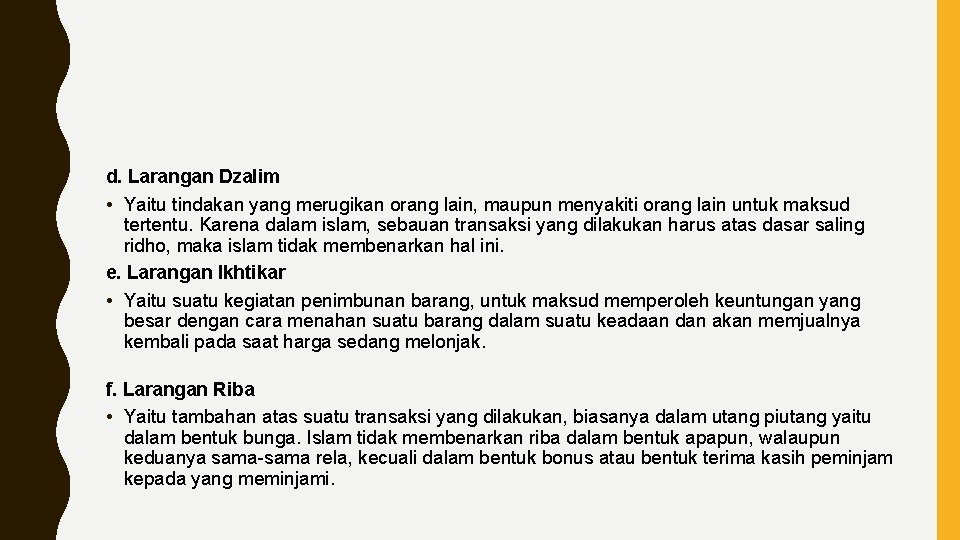 d. Larangan Dzalim

• Yaitu tindakan yang merugikan orang lain, maupun menyakiti orang lain untuk maksud tertentu. Karena dalam islam, sebauan transaksi yang dilakukan harus atas dasar saling ridho, maka islam tidak membenarkan hal ini.

e. Larangan Ikhtikar

• Yaitu suatu kegiatan penimbunan barang, untuk maksud memperoleh keuntungan yang besar dengan cara menahan suatu barang dalam suatu keadaan dan akan memjualnya kembali pada saat harga sedang melonjak.

f. Larangan Riba

• Yaitu tambahan atas suatu transaksi yang dilakukan, biasanya dalam utang piutang yaitu dalam bentuk bunga. Islam tidak membenarkan riba dalam bentuk apapun, walaupun keduanya sama-sama rela, kecuali dalam bentuk bonus atau bentuk terima kasih peminjam kepada yang meminjami.